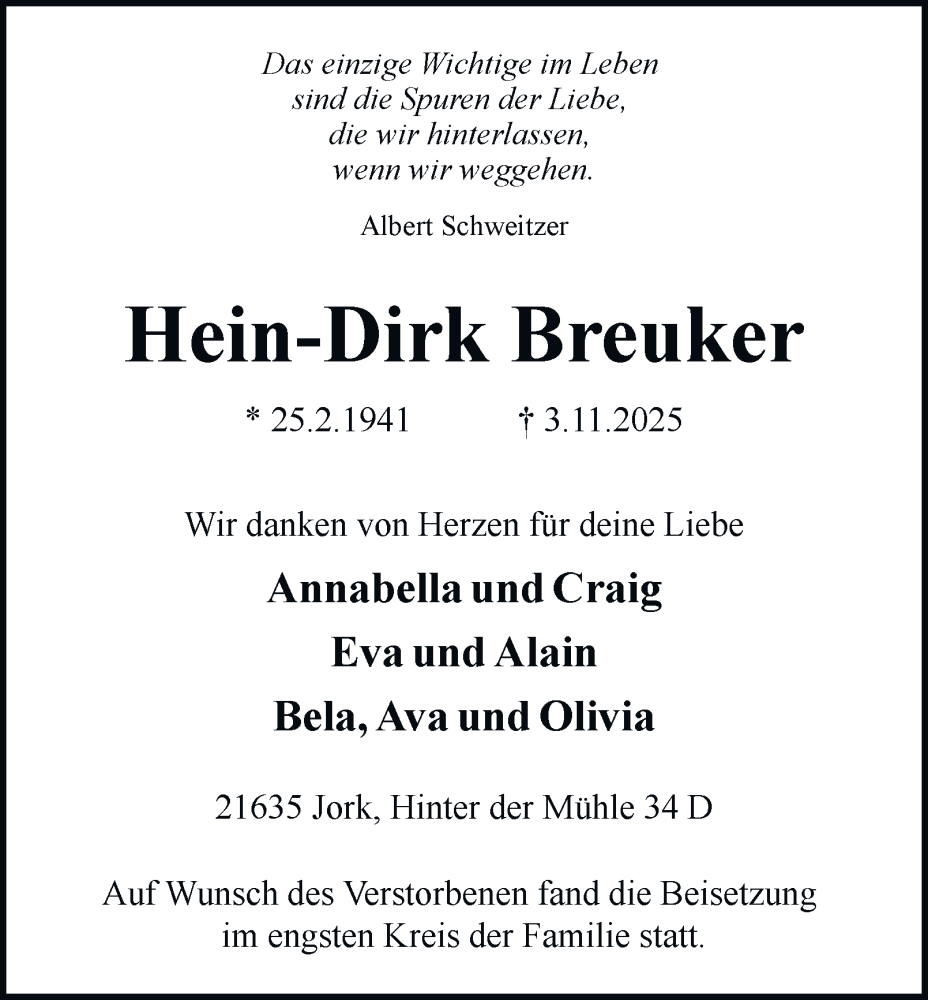 Das einzige Wichtige im Leben
sind die Spuren der Liebe,
die wir hinterlassen,
wenn wir weggehen.

Albert Schweitzer

Hein-Dirk Breuker

* 25.2.1941 † 3.11.2025

Wir danken von Herzen für deine Liebe

Annabella und Craig

Eva und Alain

Bela, Ava und Olivia

21635 Jork, Hinter der Mühle 34 D

Auf Wunsch des Verstorbenen fand die Beisetzung im engsten Kreis der Familie statt.